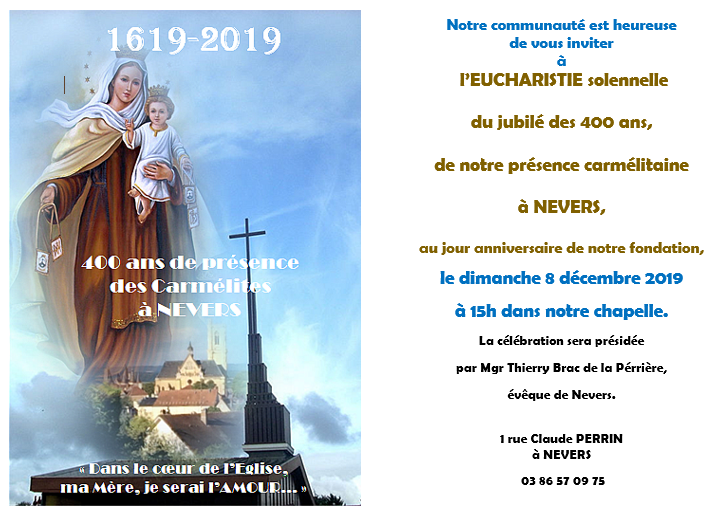 1619-2019

400 ans de présence des Carmélites à NEVERS

« Dans le cœur de l'Eglise, ma Mère, je serai l'AMOUR… »

Notre communauté est heureuse de vous inviter à

l'EUCHARISTIE solennelle

du jubilé des 400 ans,

de notre présence carmélitaine

à NEVERS,

au jour anniversaire de notre fondation,

le dimanche 8 décembre 2019

à 15h dans notre chapelle.

La célébration sera présidée

par Mgr Thierry Brac de la Pérrière,

évêque de Nevers.

1 rue Claude PERRIN
à NEVERS

03 86 57 09 75